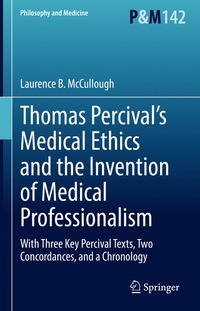 Philosophy and Medicine

P&M142

Laurence B. McCullough

Thomas Percival's Medical Ethics and the Invention of Medical Professionalism

With Three Key Percival Texts, Two Concordances, and a Chronology

Springer